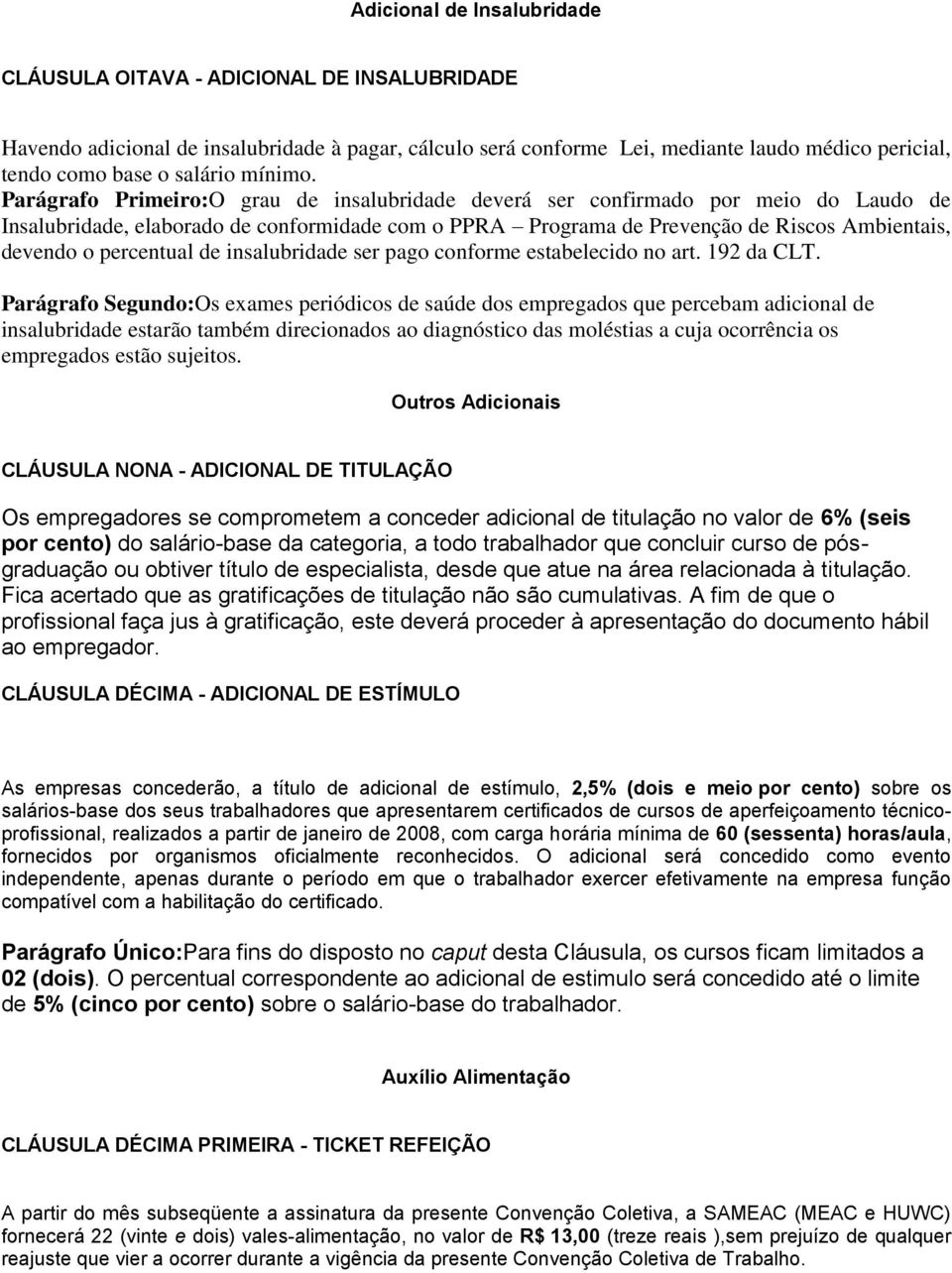 Adicional de Insalubridade

CLÁUSULA OITAVA - ADICIONAL DE INSALUBRIDADE

Havendo adicional de insalubridade à pagar, cálculo será conforme Lei, mediante laudo médico pericial, tendo como base o salário mínimo.
Parágrafo Primeiro:O grau de insalubridade deverá ser confirmado por meio do Laudo de Insalubridade, elaborado de conformidade com o PPRA – Programa de Prevenção de Riscos Ambientais, devendo o percentual de insalubridade ser pago conforme estabelecido no art. 192 da CLT.

Parágrafo Segundo:Os exames periódicos de saúde dos empregados que percebam adicional de insalubridade estarão também direcionados ao diagnóstico das moléstias a cuja ocorrência os empregados estão sujeitos.

Outros Adicionais

CLÁUSULA NONA - ADICIONAL DE TITULAÇÃO

Os empregadores se comprometem a conceder adicional de titulação no valor de 6% (seis por cento) do salário-base da categoria, a todo trabalhador que concluir curso de pós-graduação ou obtiver título de especialista, desde que atue na área relacionada à titulação. Fica acertado que as gratificações de titulação não são cumulativas. A fim de que o profissional faça jus à gratificação, este deverá proceder à apresentação do documento hábil ao empregador.

CLÁUSULA DÉCIMA - ADICIONAL DE ESTÍMULO

As empresas concederão, a título de adicional de estímulo, 2,5% (dois e meio por cento) sobre os salários-base dos seus trabalhadores que apresentarem certificados de cursos de aperfeiçoamento técnico-profissional, realizados a partir de janeiro de 2008, com carga horária mínima de 60 (sessenta) horas/aula, fornecidos por organismos oficialmente reconhecidos. O adicional será concedido como evento independente, apenas durante o período em que o trabalhador exercer efetivamente na empresa função compatível com a habilitação do certificado.

Parágrafo Único:Para fins do disposto no caput desta Cláusula, os cursos ficam limitados a 02 (dois). O percentual correspondente ao adicional de estimulo será concedido até o limite de 5% (cinco por cento) sobre o salário-base do trabalhador.

Auxílio Alimentação

CLÁUSULA DÉCIMA PRIMEIRA - TICKET REFEIÇÃO

A partir do mês subseqüente a assinatura da presente Convenção Coletiva, a SAMEAC (MEAC e HUWC) fornecerá 22 (vinte e dois) vales-alimentação, no valor de R$ 13,00 (treze reais ),sem prejuízo de qualquer reajuste que vier a ocorrer durante a vigência da presente Convenção Coletiva de Trabalho.